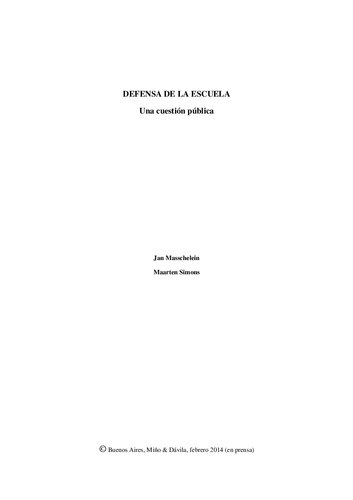 DEFENSA DE LA ESCUELA

Una cuestión pública

Jan Masschelein

Maarten Simons

© Buenos Aires, Miño & Dávila, febrero 2014 (en prensa)